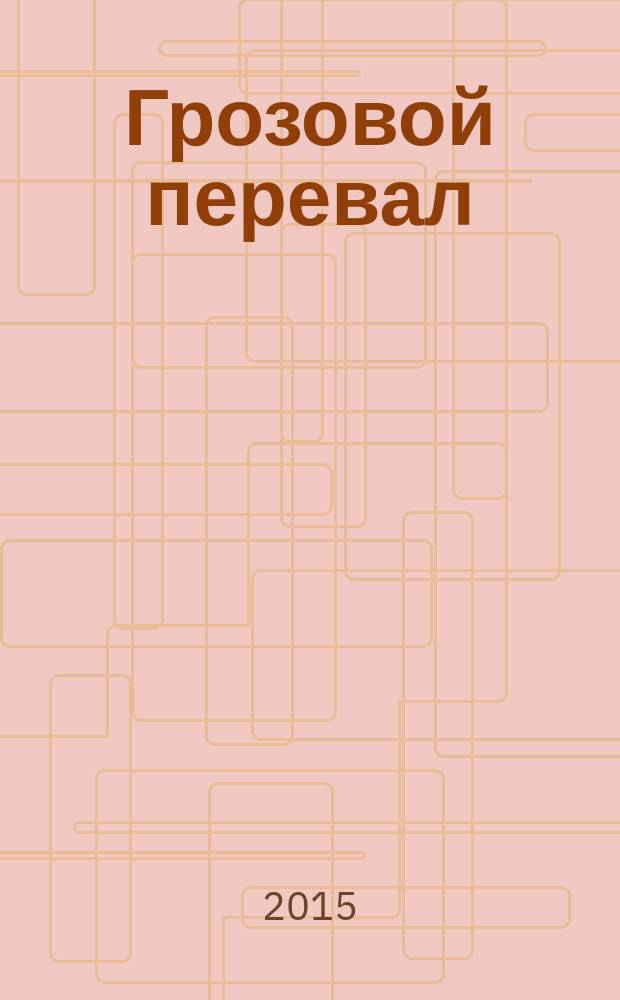 Грозовой перевал

2015